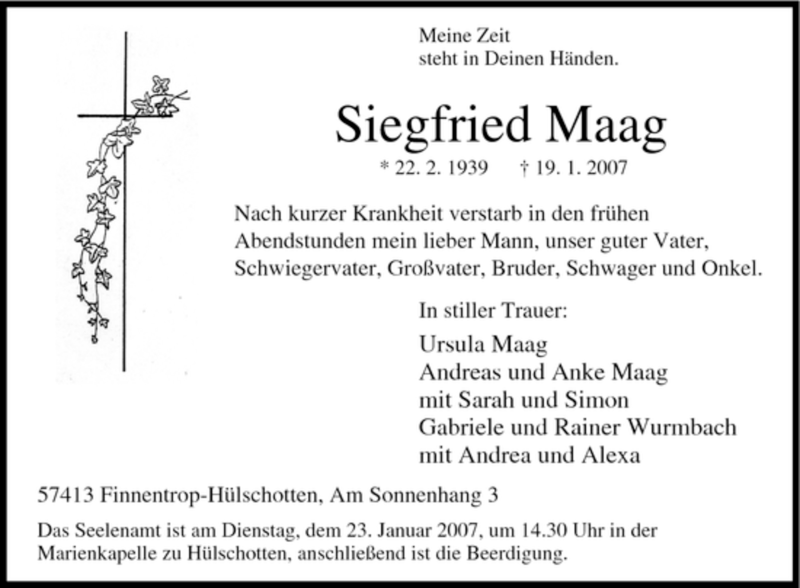 Meine Zeit
steht in Deinen Händen.

Siegfried Maag

* 22. 2. 1939 † 19. 1. 2007

Nach kurzer Krankheit verstarb in den frühen Abendstunden mein lieber Mann, unser guter Vater, Schwiegervater, Großvater, Bruder, Schwager und Onkel.

In stiller Trauer:

Ursula Maag
Andreas und Anke Maag
mit Sarah und Simon
Gabriele und Rainer Wurmbach
mit Andrea und Alexa

57413 Finnentrop-Hülschotten, Am Sonnenhang 3

Das Seelenamt ist am Dienstag, dem 23. Januar 2007, um 14.30 Uhr in der Marienkapelle zu Hülschotten, anschließend ist die Beerdigung.